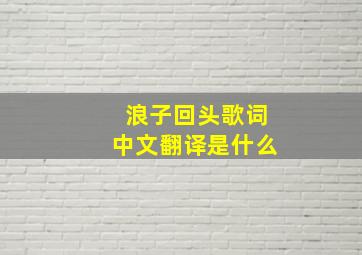 浪子回头歌词
中文翻译是什么